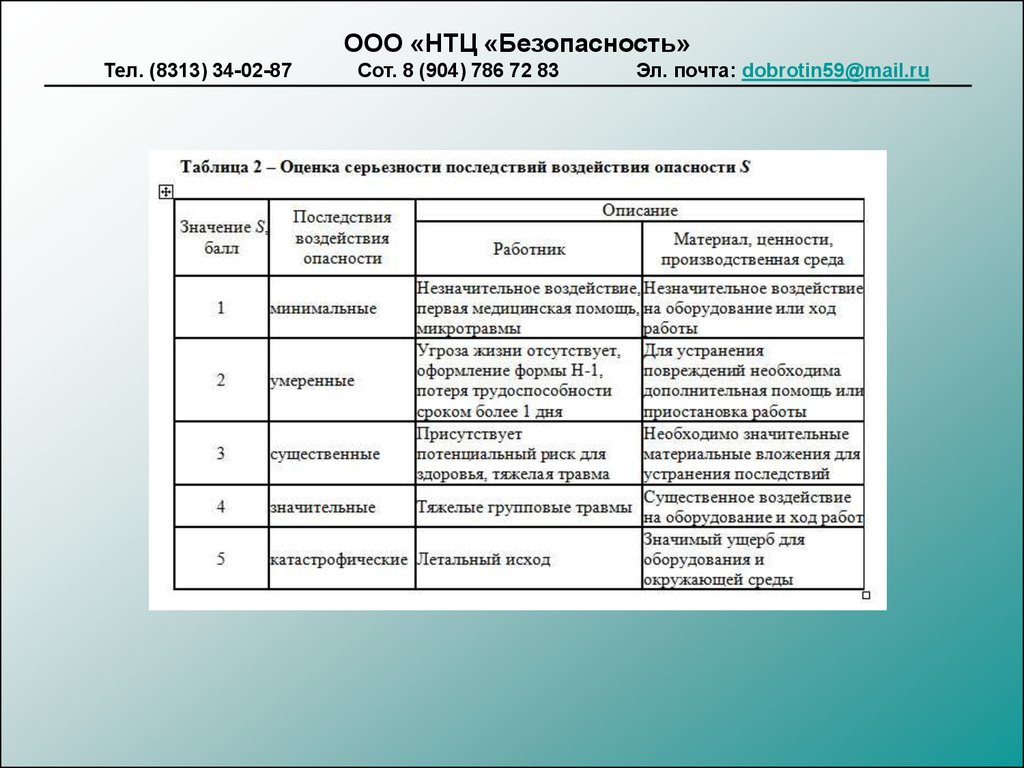 ООО «НТЦ «Безопасность»

Тел. (8313) 34-02-87 Сот. 8 (904) 786 72 83 Эл. почта: dobrotin59@mail.ru

Таблица 2 – Оценка серьезности последствий воздействия опасности $S$

| Значение $S$, балл | Последствия воздействия опасности | Описание: Работник | Описание: Материал, ценности, производственная среда |
|---|---|---|---|
| 1 | минимальные | Незначительное воздействие, первая медицинская помощь, микротравмы | Незначительное воздействие на оборудование или ход работы |
| 2 | умеренные | Угроза жизни отсутствует, оформление формы Н-1, потеря трудоспособности сроком более 1 дня | Для устранения повреждений необходима дополнительная помощь или приостановка работы |
| 3 | существенные | Присутствует потенциальный риск для здоровья, тяжелая травма | Необходимо значительные материальные вложения для устранения последствий |
| 4 | значительные | Тяжелые групповые травмы | Существенное воздействие на оборудование и ход работ |
| 5 | катастрофические | Летальный исход | Значимый ущерб для оборудования и окружающей среды |